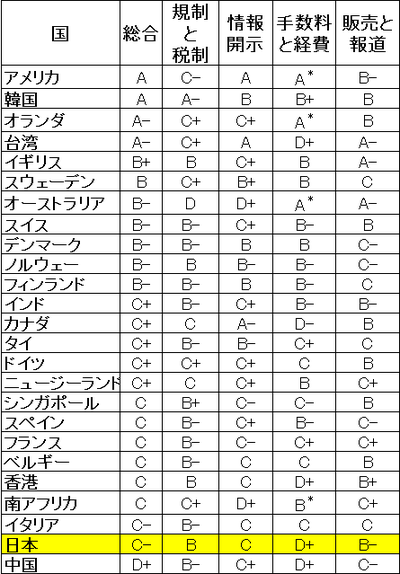 | 国 | 総合 | 規制と税制 | 情報開示 | 手数料と経費 | 販売と報道 |
|---|---|---|---|---|---|
| アメリカ | A | C− | A | A* | B− |
| 韓国 | A | A− | B | B+ | B |
| オランダ | A− | C+ | C+ | A* | B |
| 台湾 | A− | C+ | A | D+ | A− |
| イギリス | B+ | B | C+ | B | A− |
| スウェーデン | B | C+ | B+ | B | C |
| オーストラリア | B− | D | D+ | A* | A− |
| スイス | B− | B− | C+ | B− | B |
| デンマーク | B− | B− | B | B | C− |
| ノルウェー | B− | B | B− | B− | C− |
| フィンランド | B− | B− | B | B− | C |
| インド | C+ | B− | C+ | B− | B− |
| カナダ | C+ | C | A− | D− | B |
| タイ | C+ | B− | B− | C+ | C |
| ドイツ | C+ | C+ | C+ | C | B |
| ニュージーランド | C+ | C | C+ | B | C+ |
| シンガポール | C | B+ | C− | C− | B |
| スペイン | C | B− | C+ | B− | C− |
| フランス | C | B− | C− | C+ | C+ |
| ベルギー | C | B− | C | C | B |
| 香港 | C | B | C | D+ | B+ |
| 南アフリカ | C | C+ | D+ | B* | C+ |
| イタリア | C− | B− | C | C | C |
| 日本 | C− | B | C | D+ | B− |
| 中国 | D+ | B− | C+ | D+ | C− |